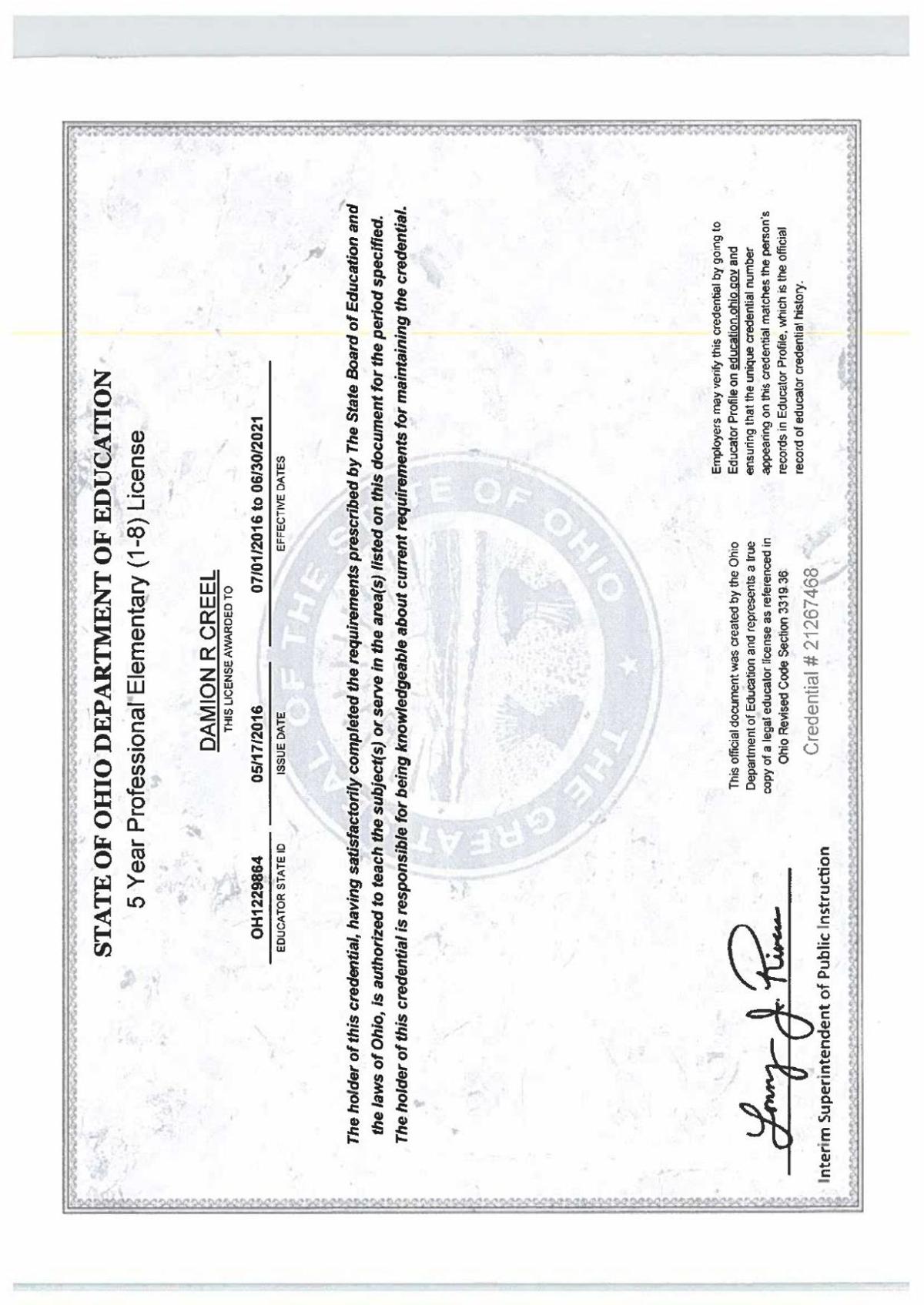 STATE OF OHIO DEPARTMENT OF EDUCATION
5 Year Professional Elementary (1-8) License

DAMION R CREEL
THIS LICENSE AWARDED TO

OH1229864
EDUCATOR STATE ID

05/17/2016
ISSUE DATE

07/01/2016 to 06/30/2021
EFFECTIVE DATES

The holder of this credential, having satisfactorily completed the requirements prescribed by The State Board of Education and the laws of Ohio, is authorized to teach the subject(s) or serve in the area(s) listed on this document for the period specified. The holder of this credential is responsible for being knowledgeable about current requirements for maintaining the credential.

THE GREAT SEAL OF THE STATE OF OHIO

Lonny J. Rivera
Interim Superintendent of Public Instruction

This official document was created by the Ohio Department of Education and represents a true copy of a legal educator license as referenced in Ohio Revised Code Section 3319.36

Credential # 21267468

Employers may verify this credential by going to Educator Profile on education.ohio.gov and ensuring that the unique credential number appearing on this credential matches the person's records in Educator Profile, which is the official record of educator credential history.